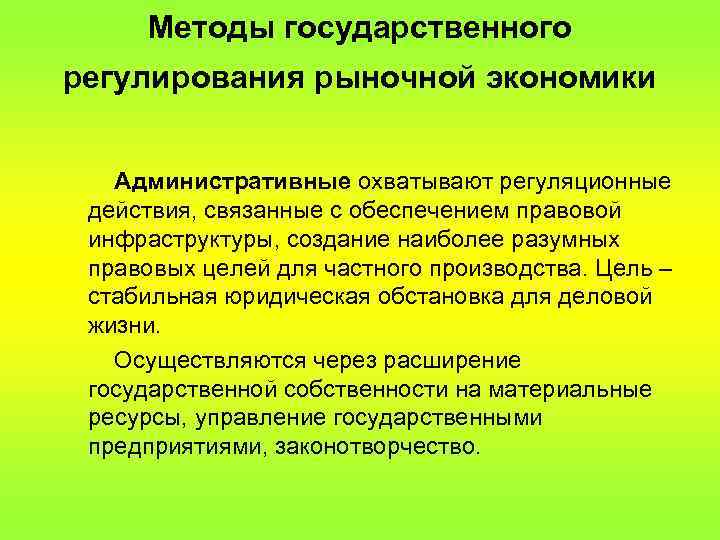 Методы государственного регулирования рыночной экономики

Административные охватывают регуляционные действия, связанные с обеспечением правовой инфраструктуры, создание наиболее разумных правовых целей для частного производства. Цель – стабильная юридическая обстановка для деловой жизни.

Осуществляются через расширение государственной собственности на материальные ресурсы, управление государственными предприятиями, законотворчество.